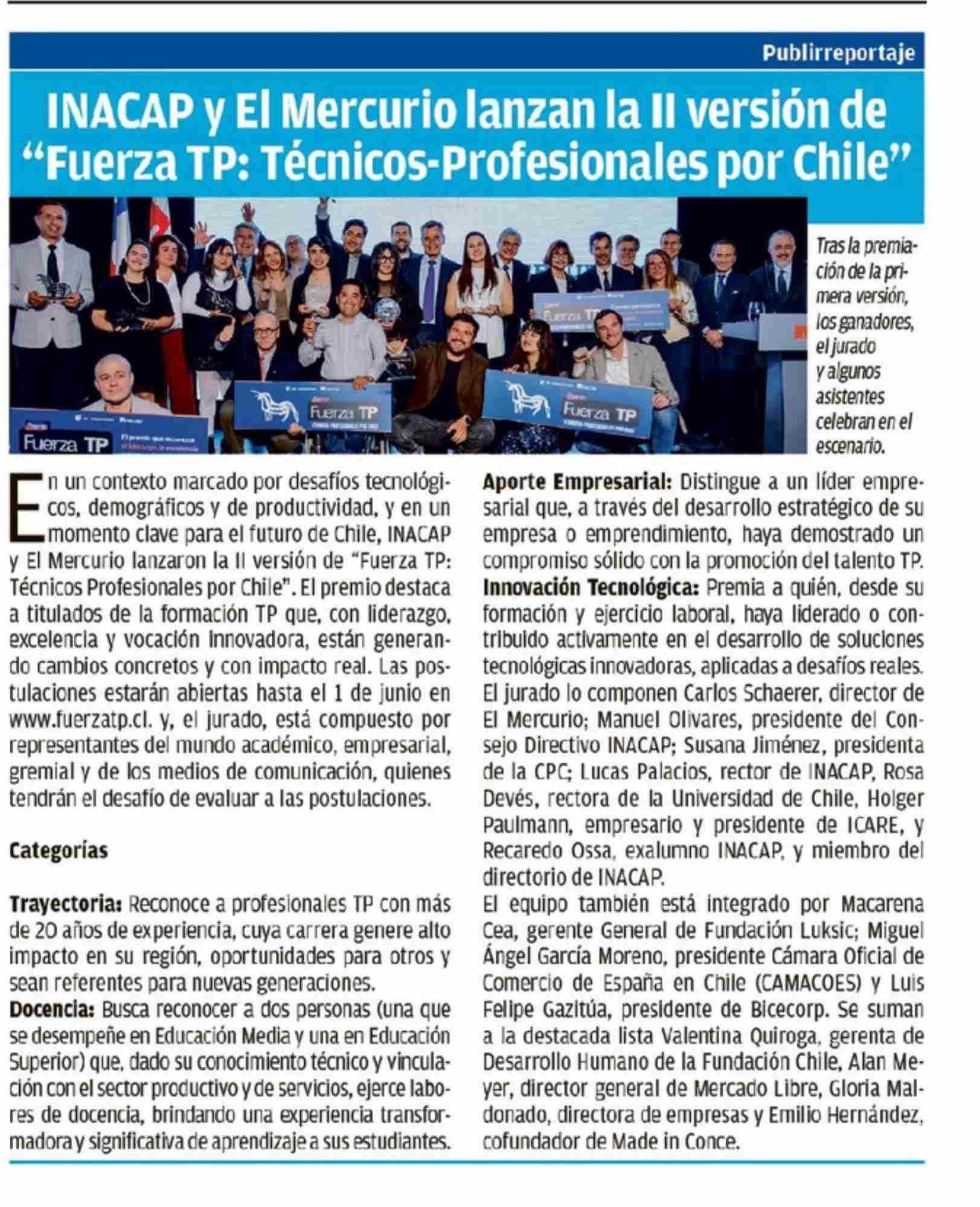 Publirreportaje

INACAP y El Mercurio lanzan la II versión de "Fuerza TP: Técnicos-Profesionales por Chile"

Fuerza TP

Fuerza TP

Fuerza TP

Fuerza TP

Tras la premiación de la primera versión, los ganadores, el jurado y algunos asistentes celebran en el escenario.

En un contexto marcado por desafíos tecnológicos, demográficos y de productividad, y en un momento clave para el futuro de Chile, INACAP y El Mercurio lanzaron la II versión de "Fuerza TP: Técnicos Profesionales por Chile". El premio destaca a titulados de la formación TP que, con liderazgo, excelencia y vocación innovadora, están generando cambios concretos y con impacto real. Las postulaciones estarán abiertas hasta el 1 de junio en www.fuerzatp.cl. y, el jurado, está compuesto por representantes del mundo académico, empresarial, gremial y de los medios de comunicación, quienes tendrán el desafío de evaluar a las postulaciones.

Categorías

Trayectoria: Reconoce a profesionales TP con más de 20 años de experiencia, cuya carrera genere alto impacto en su región, oportunidades para otros y sean referentes para nuevas generaciones.
Docencia: Busca reconocer a dos personas (una que se desempeñe en Educación Media y una en Educación Superior) que, dado su conocimiento técnico y vinculación con el sector productivo y de servicios, ejerce labores de docencia, brindando una experiencia transformadora y significativa de aprendizaje a sus estudiantes.
Aporte Empresarial: Distingue a un líder empresarial que, a través del desarrollo estratégico de su empresa o emprendimiento, haya demostrado un compromiso sólido con la promoción del talento TP.
Innovación Tecnológica: Premia a quién, desde su formación y ejercicio laboral, haya liderado o contribuido activamente en el desarrollo de soluciones tecnológicas innovadoras, aplicadas a desafíos reales.
El jurado lo componen Carlos Schaerer, director de El Mercurio; Manuel Olivares, presidente del Consejo Directivo INACAP; Susana Jiménez, presidenta de la CPC; Lucas Palacios, rector de INACAP, Rosa Devés, rectora de la Universidad de Chile, Holger Paulmann, empresario y presidente de ICARE, y Recaredo Ossa, exalumno INACAP, y miembro del directorio de INACAP.
El equipo también está integrado por Macarena Cea, gerente General de Fundación Luksic; Miguel Ángel García Moreno, presidente Cámara Oficial de Comercio de España en Chile (CAMACOES) y Luis Felipe Gazitúa, presidente de Bicecorp. Se suman a la destacada lista Valentina Quiroga, gerenta de Desarrollo Humano de la Fundación Chile, Alan Meyer, director general de Mercado Libre, Gloria Maldonado, directora de empresas y Emilio Hernández, cofundador de Made in Conce.